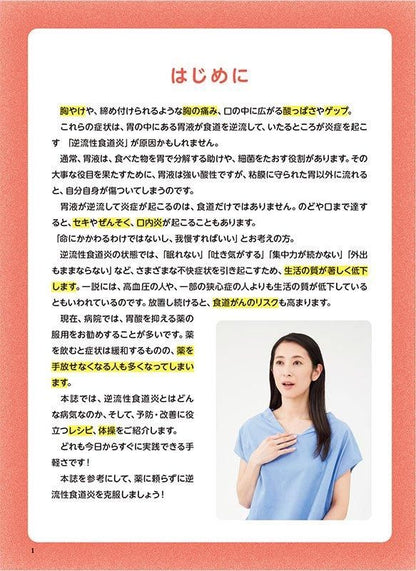 はじめに

胸やけや、締め付けられるような胸の痛み、口の中に広がる酸っぱさやゲップ。

これらの症状は、胃の中にある胃液が食道を逆流して、いたるところが炎症を起こす「逆流性食道炎」が原因かもしれません。

通常、胃液は、食べた物を胃で分解する助けや、細菌をたおす役割があります。その大事な役目を果たすために、胃液は強い酸性ですが、粘膜に守られた胃以外に流れると、自分自身が傷ついてしまうのです。

胃液が逆流して炎症が起こるのは、食道だけではありません。のどや口まで達すると、セキやぜんそく、口内炎が起こることもあります。

「命にかかわるわけではないし、我慢すればいい」とお考えの方。

逆流性食道炎の状態では、「眠れない」「吐き気がする」「集中力が続かない」「外出もままならない」など、さまざまな不快症状を引き起こすため、生活の質が著しく低下します。一説には、高血圧の人や、一部の狭心症の人よりも生活の質が低下しているともいわれているのです。放置し続けると、食道がんのリスクも高まります。

現在、病院では、胃酸を抑える薬の服用をお勧めすることが多いです。薬を飲むと症状は緩和するものの、薬を手放せなくなる人も多くなってしまいます。

本誌では、逆流性食道炎とはどんな病気なのか、そして、予防・改善に役立つレシピ、体操をご紹介します。

どれも今日からすぐに実践できる手軽さです！

本誌を参考にして、薬に頼らずに逆流性食道炎を克服しましょう！

1